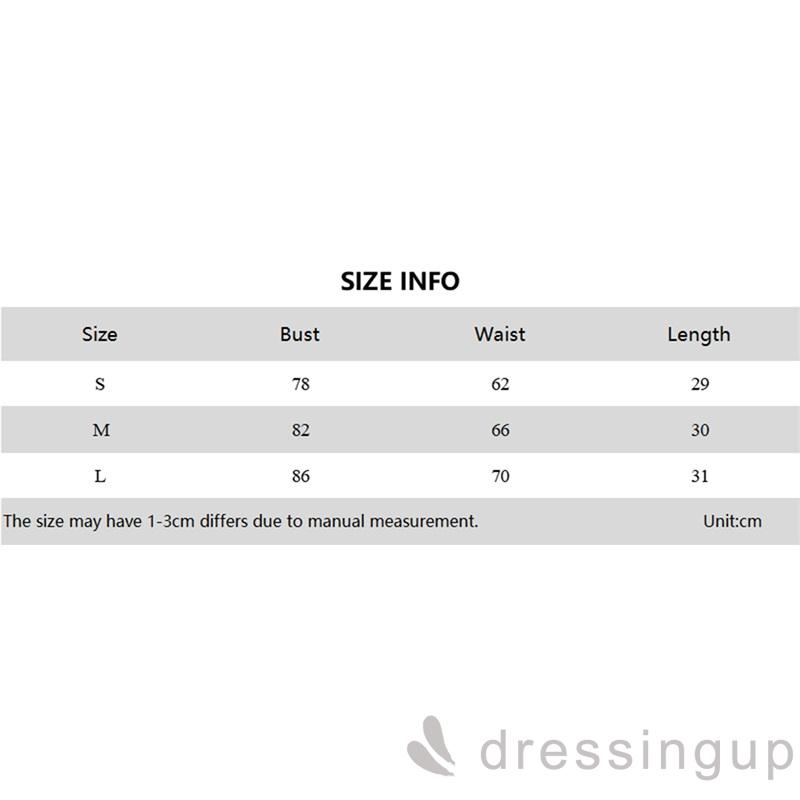 SIZE INFO

| Size | Bust | Waist | Length |
|---|---|---|---|
| S | 78 | 62 | 29 |
| M | 82 | 66 | 30 |
| L | 86 | 70 | 31 |

The size may have 1-3cm differs due to manual measurement. Unit:cm

dressingup